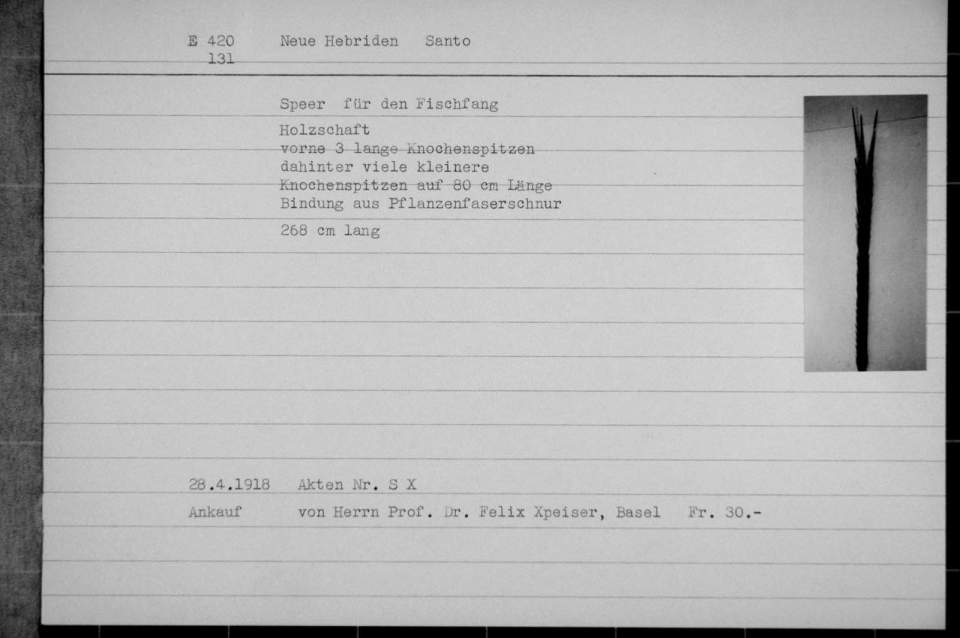 E 420 Neue Hebriden Santo
131

Speer für den Fischfang

Holzschaft
vorne 3 lange Knochenspitzen
dahinter viele kleinere
Knochenspitzen auf 80 cm Länge
Bindung aus Pflanzenfaserschnur

268 cm lang

28.4.1918 Akten Nr. S X

Ankauf von Herrn Prof. Dr. Felix Xpeiser, Basel Fr. 30.-